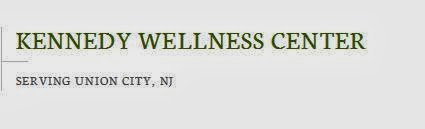 KENNEDY WELLNESS CENTER

SERVING UNION CITY, NJ